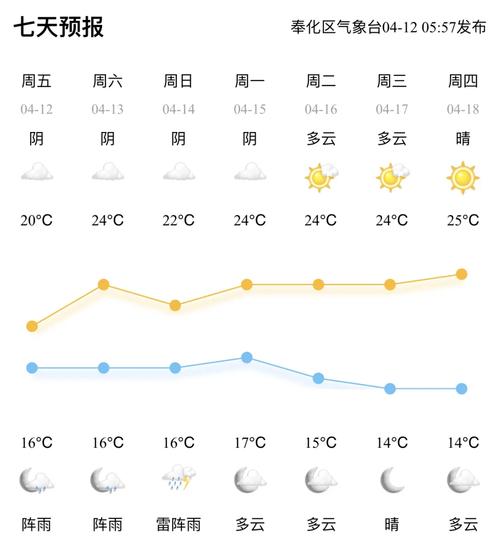 七天预报

奉化区气象台04-12 05:57发布

| 周五 | 周六 | 周日 | 周一 | 周二 | 周三 | 周四 |
|---|---|---|---|---|---|---|
| 04-12 | 04-13 | 04-14 | 04-15 | 04-16 | 04-17 | 04-18 |
| 阴 | 阴 | 阴 | 阴 | 多云 | 多云 | 晴 |
| 20°C | 24°C | 22°C | 24°C | 24°C | 24°C | 25°C |
| 16°C | 16°C | 16°C | 17°C | 15°C | 14°C | 14°C |
| 阵雨 | 阵雨 | 雷阵雨 | 多云 | 多云 | 晴 | 多云 |